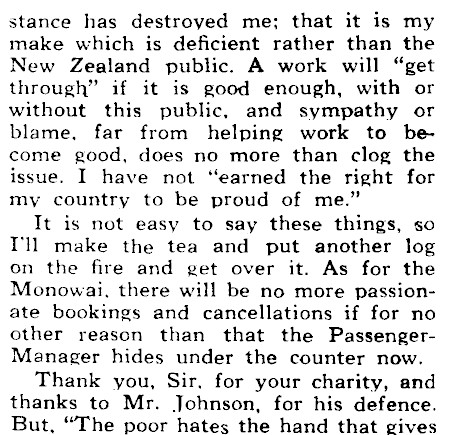 stance has destroyed me; that it is my make which is deficient rather than the New Zealand public. A work will "get through" if it is good enough, with or without this public, and sympathy or blame, far from helping work to become good, does no more than clog the issue. I have not "earned the right for my country to be proud of me."

It is not easy to say these things, so I'll make the tea and put another log on the fire and get over it. As for the Monowai, there will be no more passionate bookings and cancellations if for no other reason than that the Passenger-Manager hides under the counter now.

Thank you, Sir, for your charity, and thanks to Mr. Johnson, for his defence. But, "The poor hates the hand that gives